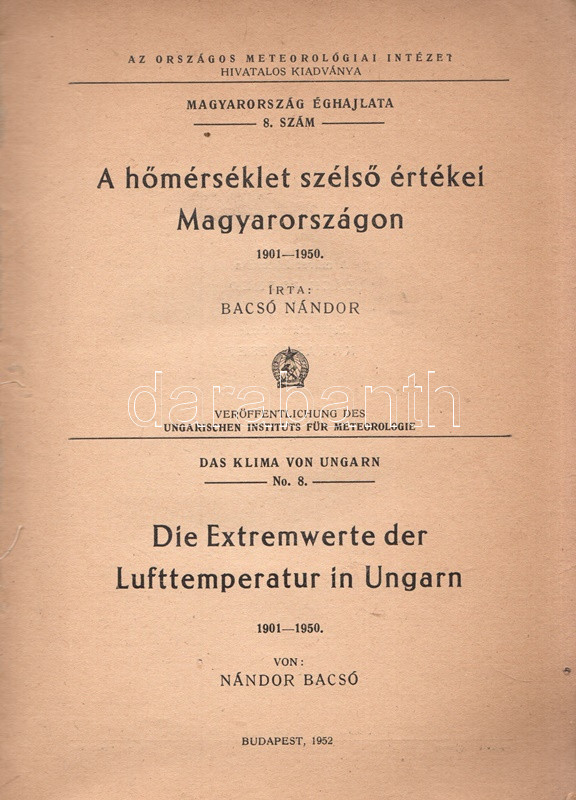 AZ ORSZÁGOS METEOROLÓGIAI INTÉZET
HIVATALOS KIADVÁNYA

MAGYARORSZÁG ÉGHAJLATA
8. SZÁM

A hőmérséklet szélső értékei Magyarországon

1901—1950.

ÍRTA:
BACSÓ NÁNDOR

darabanth

VERÖFFENTLICHUNG DES
UNGARISCHEN INSTITUTS FÜR METEOROLOGIE

DAS KLIMA VON UNGARN
No. 8.

Die Extremwerte der Lufttemperatur in Ungarn

1901—1950.

VON:
NÁNDOR BACSÓ

BUDAPEST, 1952